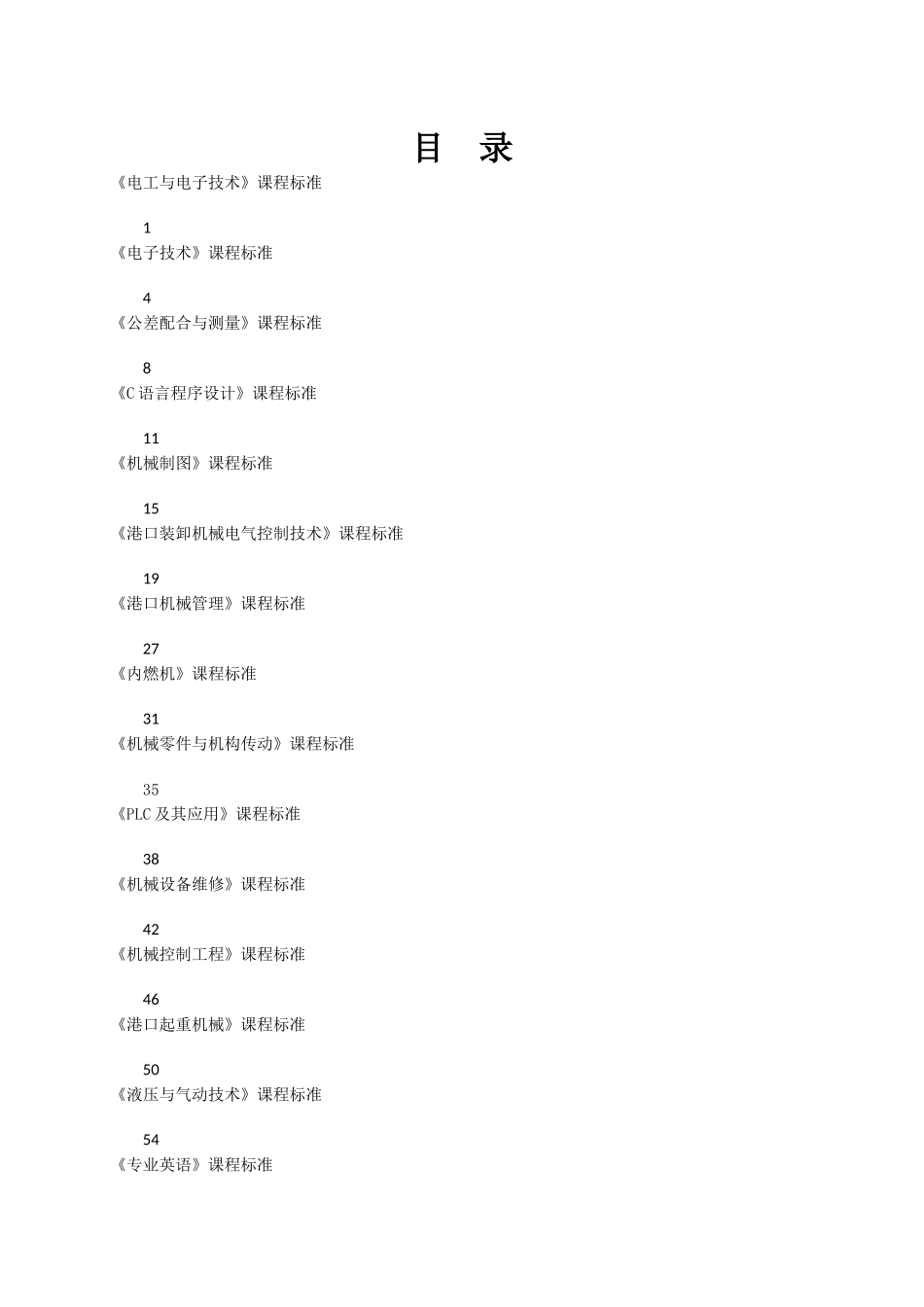 目　录

《电工与电子技术》课程标准

1

《电子技术》课程标准

4

《公差配合与测量》课程标准

8

《C 语言程序设计》课程标准

11

《机械制图》课程标准

15

《港口装卸机械电气控制技术》课程标准

19

《港口机械管理》课程标准

27

《内燃机》课程标准

31

《机械零件与机构传动》课程标准

35

《PLC 及其应用》课程标准

38

《机械设备维修》课程标准

42

《机械控制工程》课程标准

46

《港口起重机械》课程标准

50

《液压与气动技术》课程标准

54

《专业英语》课程标准